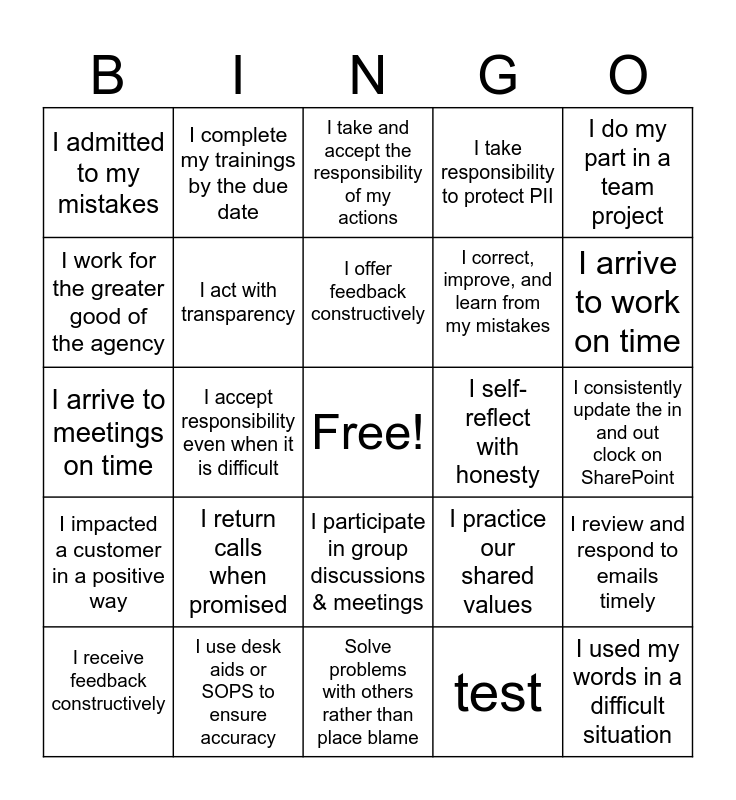 | B | I | N | G | O |
|---|---|---|---|---|
| I admitted to my mistakes | I complete my trainings by the due date | I take and accept the responsibility of my actions | I take responsibility to protect PII | I do my part in a team project |
| I work for the greater good of the agency | I act with transparency | I offer feedback constructively | I correct, improve, and learn from my mistakes | I arrive to work on time |
| I arrive to meetings on time | I accept responsibility even when it is difficult | Free! | I self-reflect with honesty | I consistently update the in and out clock on SharePoint |
| I impacted a customer in a positive way | I return calls when promised | I participate in group discussions & meetings | I practice our shared values | I review and respond to emails timely |
| I receive feedback constructively | I use desk aids or SOPS to ensure accuracy | Solve problems with others rather than place blame | test | I used my words in a difficult situation |